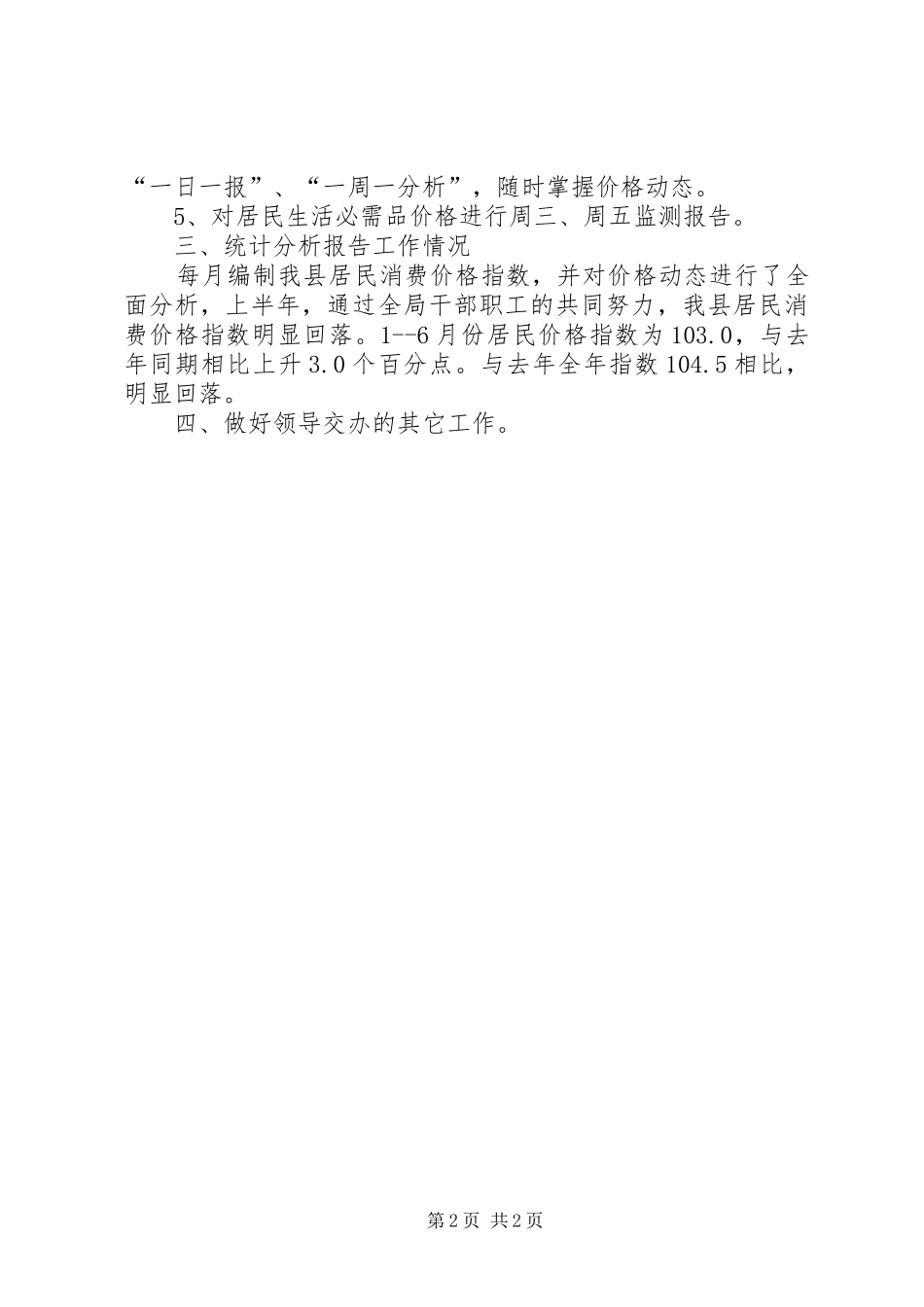 “一日一报”、“一周一分析”，随时掌握价格动态。

5、对居民生活必需品价格进行周三、周五监测报告。

三、统计分析报告工作情况

每月编制我县居民消费价格指数，并对价格动态进行了全面分析，上半年，通过全局干部职工的共同努力，我县居民消费价格指数明显回落。1--6月份居民价格指数为103.0，与去年同期相比上升3.0个百分点。与去年全年指数104.5相比，明显回落。

四、做好领导交办的其它工作。

第2页 共2页